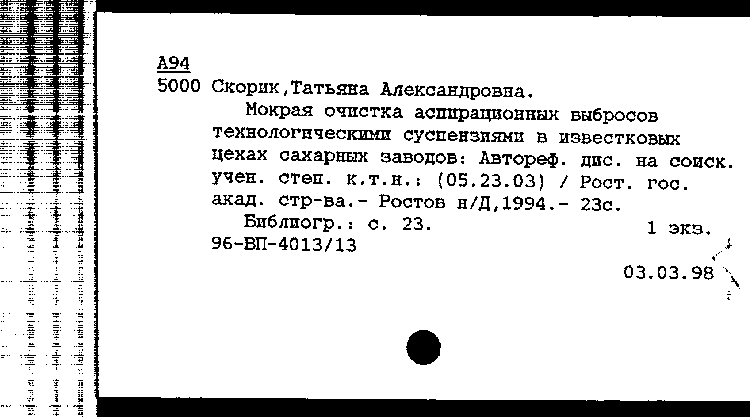 А94
5000 Скорик,Татьяна Александровна.
Мокрая очистка аспирационных выбросов технологическими суспензиями в известковых цехах сахарных заводов: Автореф. дис. на соиск. учен. степ. к.т.н.: (05.23.03) / Рост. гос. акад. стр-ва.- Ростов н/Д,1994.- 23с.
Библиогр.: с. 23.
1 экз.
96-ВП-4013/13
03.03.98